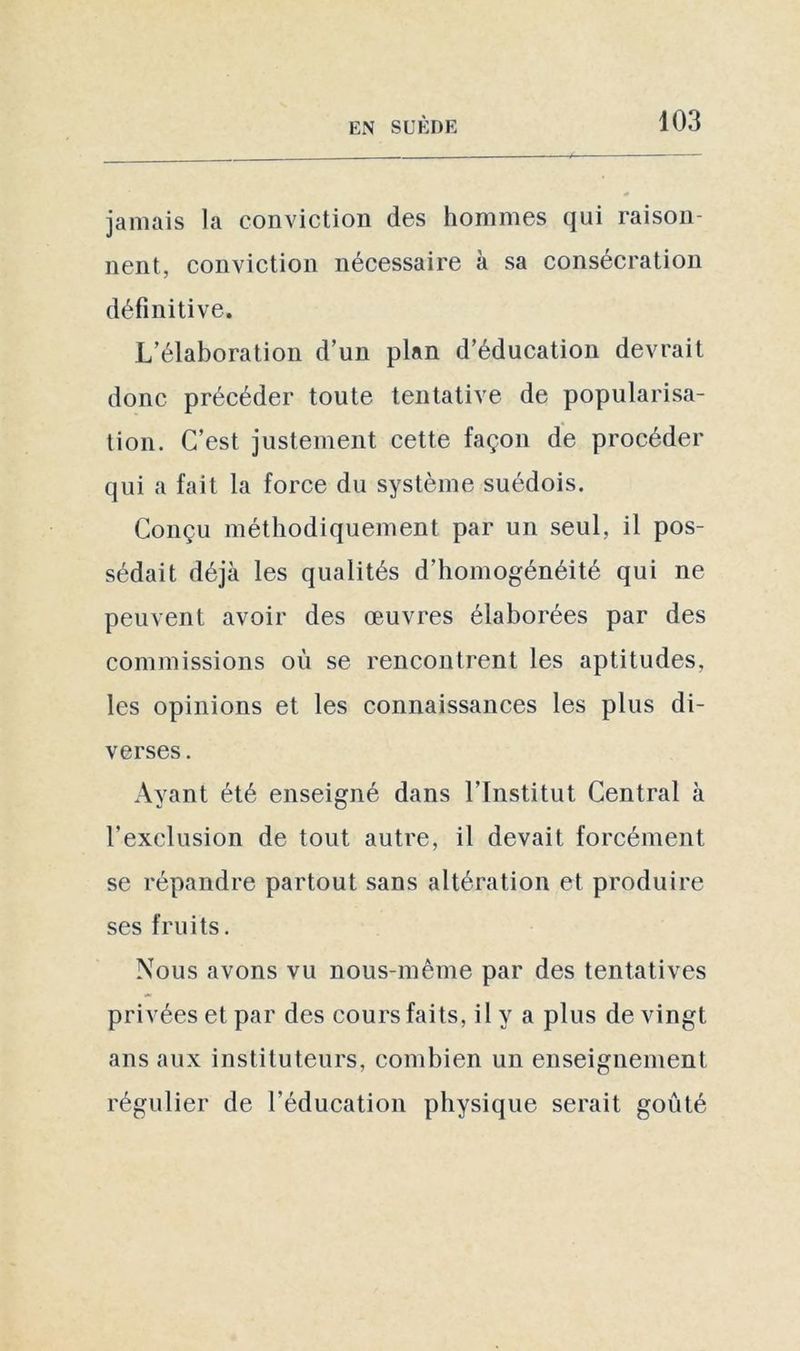 EN SUÈDE 103

jamais la conviction des hommes qui raisonnent, conviction nécessaire à sa consécration définitive.

L'élaboration d'un plan d'éducation devrait donc précéder toute tentative de popularisation. C'est justement cette façon de procéder qui a fait la force du système suédois.

Conçu méthodiquement par un seul, il possédait déjà les qualités d'homogénéité qui ne peuvent avoir des œuvres élaborées par des commissions où se rencontrent les aptitudes, les opinions et les connaissances les plus diverses.

Ayant été enseigné dans l'Institut Central à l'exclusion de tout autre, il devait forcément se répandre partout sans altération et produire ses fruits.

Nous avons vu nous-même par des tentatives privées et par des cours faits, il y a plus de vingt ans aux instituteurs, combien un enseignement régulier de l'éducation physique serait goûté